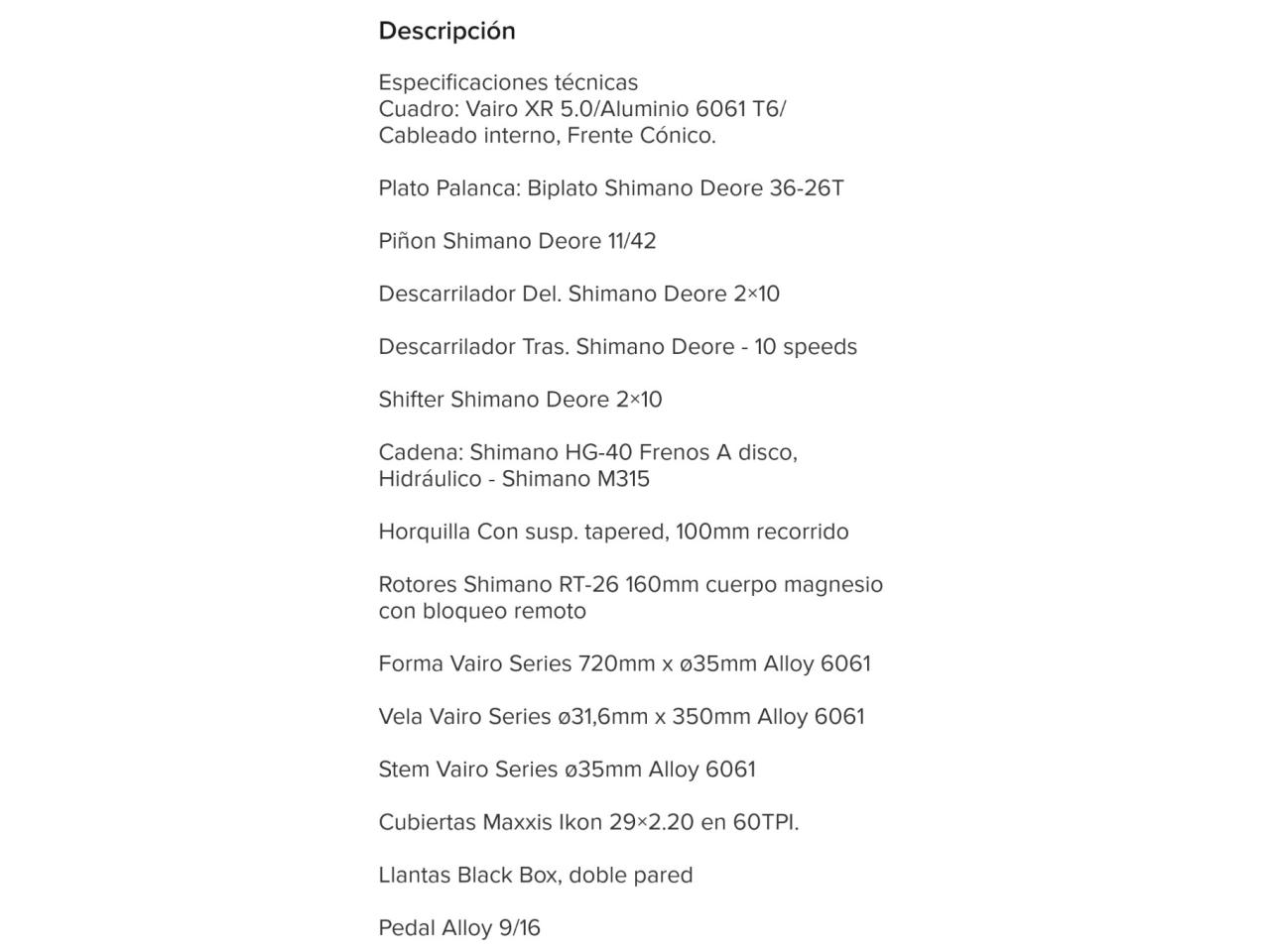 Descripción

Especificaciones técnicas
Cuadro: Vairo XR 5.0/Aluminio 6061 T6/ Cableado interno, Frente Cónico.

Plato Palanca: Biplato Shimano Deore 36-26T

Piñon Shimano Deore 11/42

Descarrilador Del. Shimano Deore 2×10

Descarrilador Tras. Shimano Deore - 10 speeds

Shifter Shimano Deore 2×10

Cadena: Shimano HG-40 Frenos A disco, Hidráulico - Shimano M315

Horquilla Con susp. tapered, 100mm recorrido

Rotores Shimano RT-26 160mm cuerpo magnesio con bloqueo remoto

Forma Vairo Series 720mm x ø35mm Alloy 6061

Vela Vairo Series ø31,6mm x 350mm Alloy 6061

Stem Vairo Series ø35mm Alloy 6061

Cubiertas Maxxis Ikon 29×2.20 en 60TPI.

Llantas Black Box, doble pared

Pedal Alloy 9/16